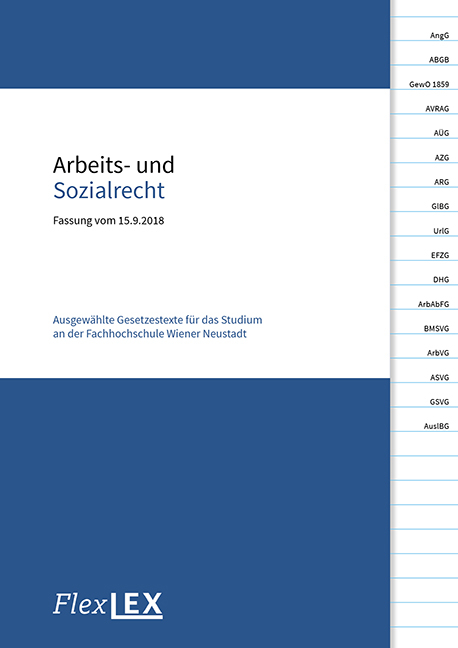 Arbeits- und
Sozialrecht

Fassung vom 15.9.2018

Ausgewählte Gesetzestexte für das Studium an der Fachhochschule Wiener Neustadt

FlexLEX

AngG
ABGB
GewO 1859
AVRAG
AÜG
AZG
ARG
GlBG
UrlG
EFZG
DHG
ArbAbFG
BMSVG
ArbVG
ASVG
GSVG
AuslBG